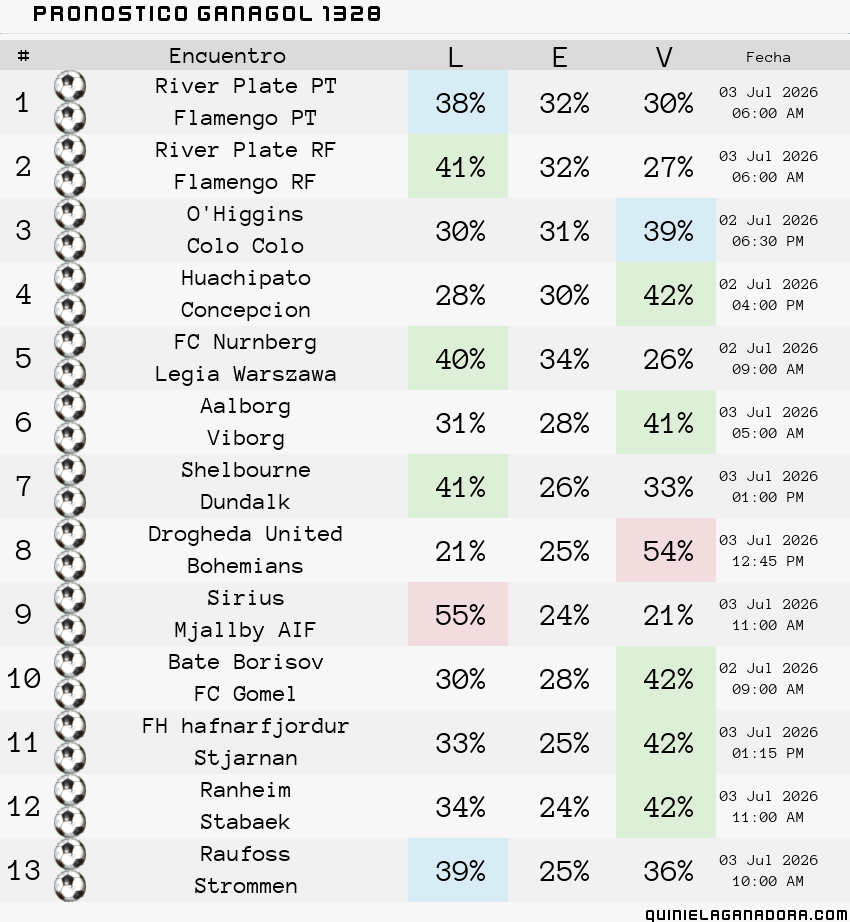 PRONOSTICO GANAGOL 1328

| # | Encuentro | L | E | V | Fecha |
|---|---|---|---|---|---|
| 1 | River Plate PT Flamengo PT | 38% | 32% | 30% | 03 Jul 2026 06:00 AM |
| 2 | River Plate RF Flamengo RF | 41% | 32% | 27% | 03 Jul 2026 06:00 AM |
| 3 | O'Higgins Colo Colo | 30% | 31% | 39% | 02 Jul 2026 06:30 PM |
| 4 | Huachipato Concepcion | 28% | 30% | 42% | 02 Jul 2026 04:00 PM |
| 5 | FC Nurnberg Legia Warszawa | 40% | 34% | 26% | 02 Jul 2026 09:00 AM |
| 6 | Aalborg Viborg | 31% | 28% | 41% | 03 Jul 2026 05:00 AM |
| 7 | Shelbourne Dundalk | 41% | 26% | 33% | 03 Jul 2026 01:00 PM |
| 8 | Drogheda United Bohemians | 21% | 25% | 54% | 03 Jul 2026 12:45 PM |
| 9 | Sirius Mjallby AIF | 55% | 24% | 21% | 03 Jul 2026 11:00 AM |
| 10 | Bate Borisov FC Gomel | 30% | 28% | 42% | 02 Jul 2026 09:00 AM |
| 11 | FH hafnarfjordur Stjarnan | 33% | 25% | 42% | 03 Jul 2026 01:15 PM |
| 12 | Ranheim Stabaek | 34% | 24% | 42% | 03 Jul 2026 11:00 AM |
| 13 | Raufoss Strommen | 39% | 25% | 36% | 03 Jul 2026 10:00 AM |

QUINIELAGANADORA.COM